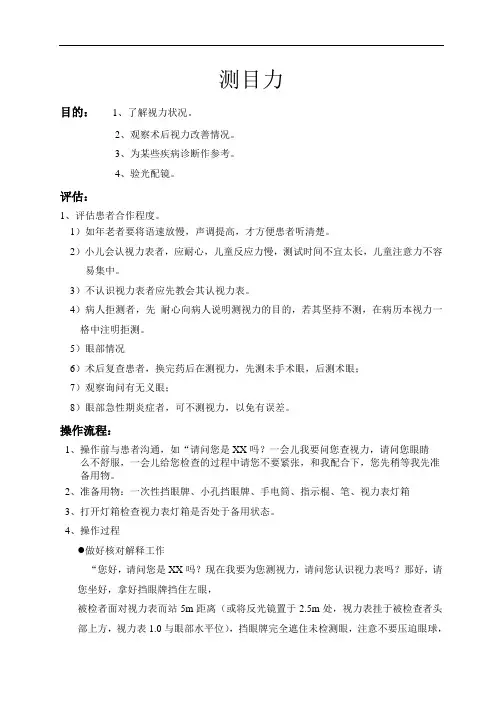 测目力

目的： 1、了解视力状况。

2、观察术后视力改善情况。

3、为某些疾病诊断作参考。

4、验光配镜。

评估：

1、评估患者合作程度。

1）如年老者要将语速放慢，声调提高，才方便患者听清楚。

2）小儿会认视力表者，应耐心，儿童反应力慢，测试时间不宜太长，儿童注意力不容易集中。

3）不认识视力表者应先教会其认视力表。

4）病人拒测者，先 耐心向病人说明测视力的目的，若其坚持不测，在病历本视力一格中注明拒测。

5）眼部情况

6）术后复查患者，换完药后在测视力，先测未手术眼，后测术眼；

7）观察询问有无义眼；

8）眼部急性期炎症者，可不测视力，以免有误差。

操作流程：

1、操作前与患者沟通，如“请问您是XX吗？一会儿我要问您查视力，请问您眼睛么不舒服，一会儿给您检查的过程中请您不要紧张，和我配合下，您先稍等我先准备用物。

2、准备用物：一次性挡眼牌、小孔挡眼牌、手电筒、指示棍、笔、视力表灯箱

3、打开灯箱检查视力表灯箱是否处于备用状态。

4、操作过程

●做好核对解释工作

“您好，请问您是XX吗？现在我要为您测视力，请问您认识视力表吗？那好，请您坐好，拿好挡眼牌挡住左眼，

被检者面对视力表而站 5m 距离（或将反光镜置于 2.5m 处，视力表挂于被检查者头部上方，视力表 1.0 与眼部水平位），挡眼牌完全遮住未检测眼，注意不要压迫眼球，